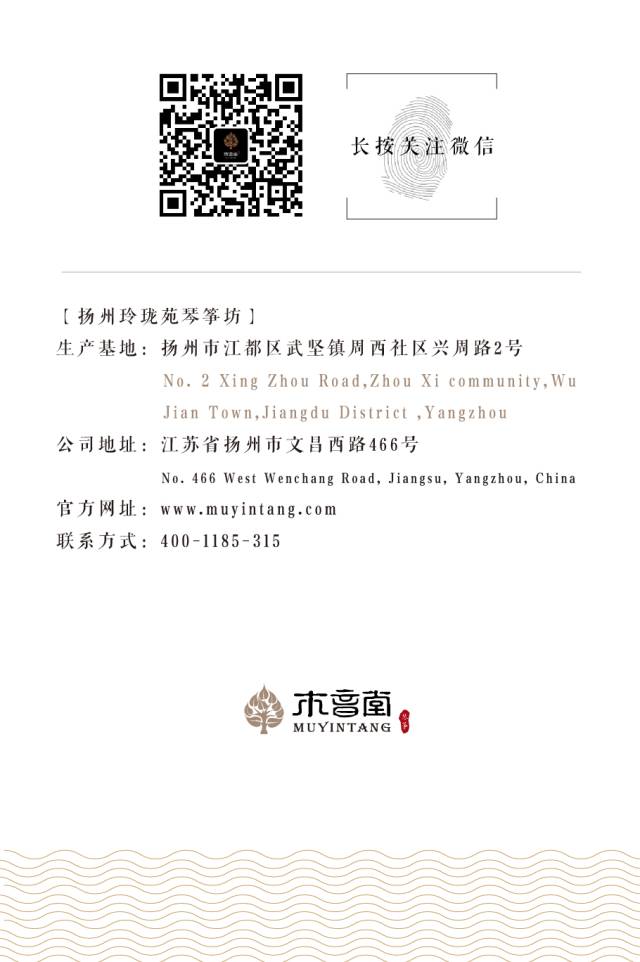 长按关注微信

【扬州玲珑苑琴筝坊】
生产基地：扬州市江都区武坚镇周西社区兴周路2号
No. 2 Xing Zhou Road,Zhou Xi community,Wu Jian Town,Jiangdu District ,Yangzhou
公司地址：江苏省扬州市文昌西路466号
No. 466 West Wenchang Road, Jiangsu, Yangzhou, China
官方网址：www.muyintang.com
联系方式：400-1185-315

木音堂
MUYINTANG